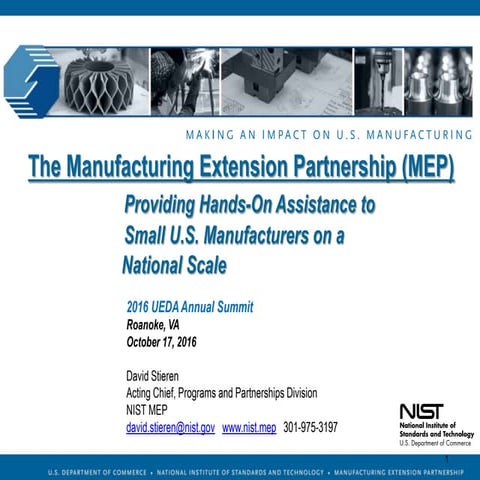 MAKING AN IMPACT ON U.S. MANUFACTURING

The Manufacturing Extension Partnership (MEP)

Providing Hands-On Assistance to Small U.S. Manufacturers on a National Scale

2016 UEDA Annual Summit
Roanoke, VA
October 17, 2016

David Stieren
Acting Chief, Programs and Partnerships Division
NIST MEP
david.stieren@nist.gov www.nist.mep 301-975-3197

NIST
National Institute of Standards and Technology
U.S. Department of Commerce

1

U.S. DEPARTMENT OF COMMERCE • NATIONAL INSTITUTE OF STANDARDS AND TECHNOLOGY • MANUFACTURING EXTENSION PARTNERSHIP